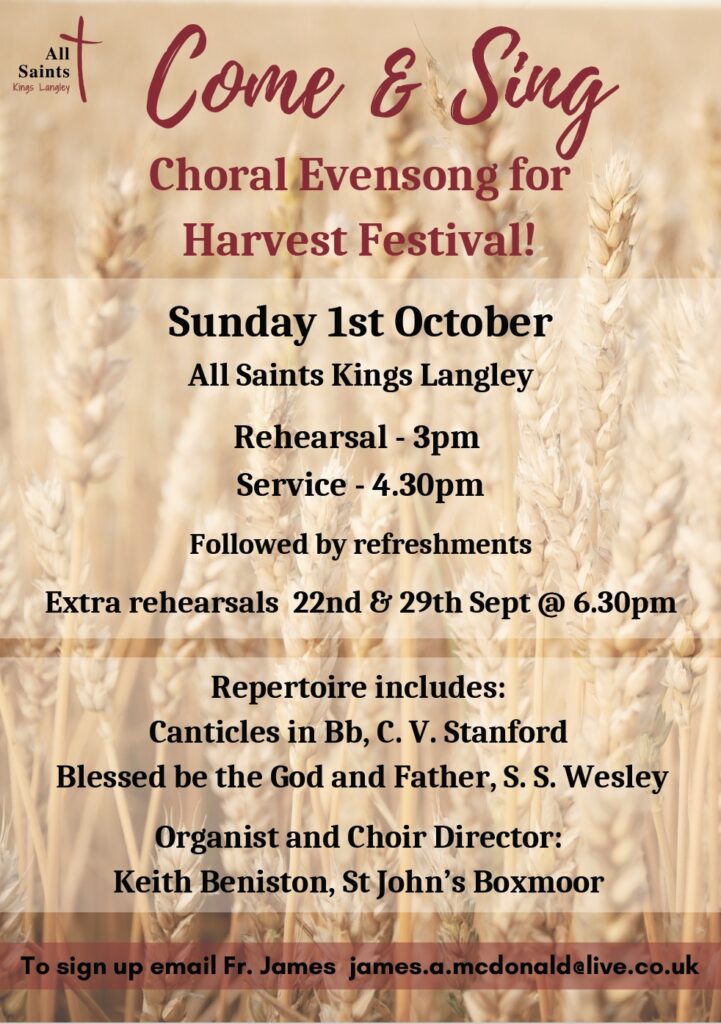 All Saints
Kings Langley

Come & Sing

Choral Evensong for Harvest Festival!

Sunday 1st October

All Saints Kings Langley

Rehearsal - 3pm

Service - 4.30pm

Followed by refreshments

Extra rehearsals 22nd & 29th Sept @ 6.30pm

Repertoire includes:
Canticles in Bb, C. V. Stanford
Blessed be the God and Father, S. S. Wesley

Organist and Choir Director:
Keith Beniston, St John's Boxmoor

To sign up email Fr. James james.a.mcdonald@live.co.uk